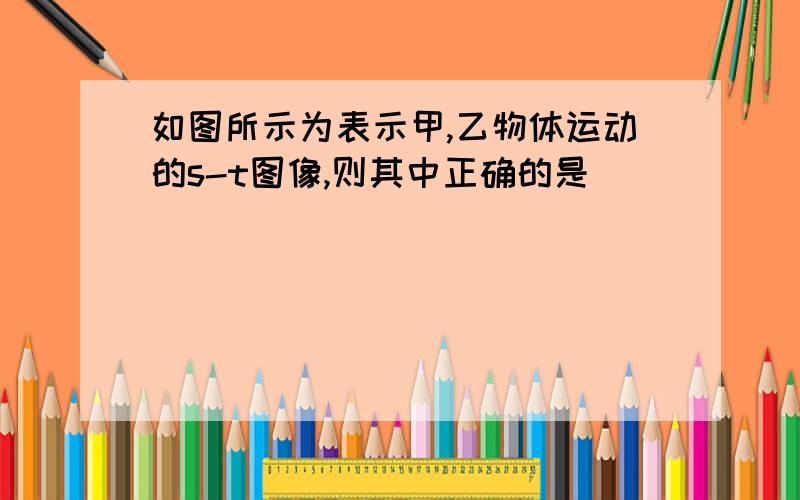 如图所示为表示甲,乙物体运动的s-t图像,则其中正确的是